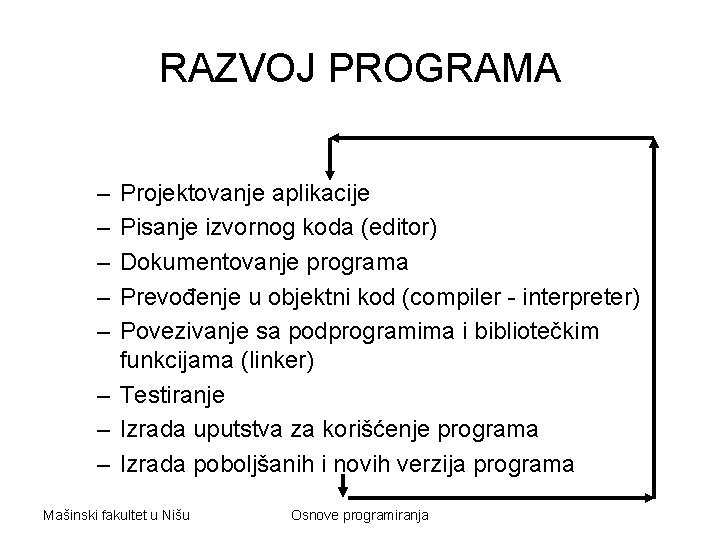 RAZVOJ PROGRAMA

– Projektovanje aplikacije
– Pisanje izvornog koda (editor)
– Dokumentovanje programa
– Prevođenje u objektni kod (compiler - interpreter)
– Povezivanje sa podprogramima i bibliotečkim funkcijama (linker)
– Testiranje
– Izrada uputstva za korišćenje programa
– Izrada poboljšanih i novih verzija programa

Mašinski fakultet u Nišu

Osnove programiranja